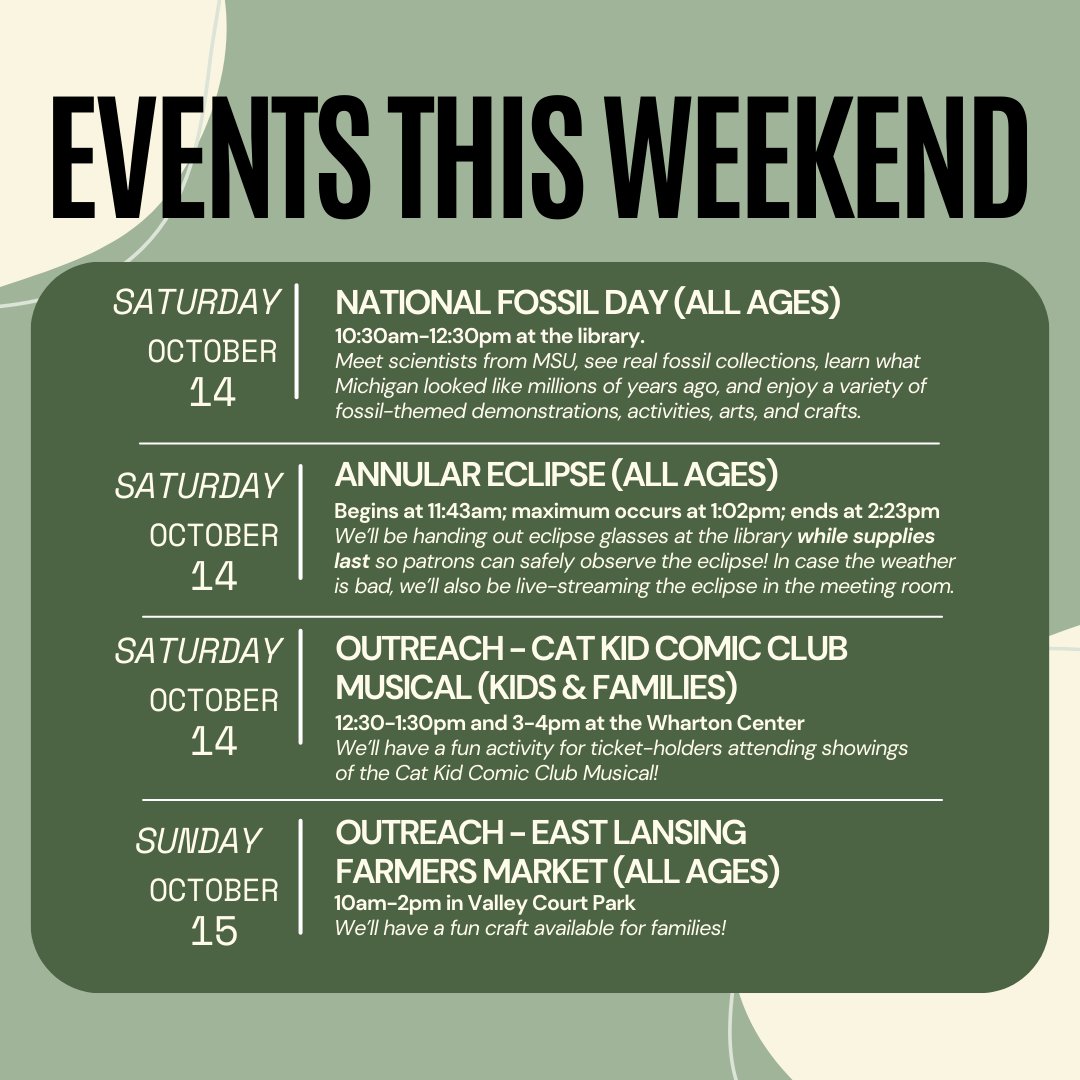 EVENTS THIS WEEKEND

SATURDAY
OCTOBER
14

NATIONAL FOSSIL DAY (ALL AGES)
10:30am-12:30pm at the library.
Meet scientists from MSU, see real fossil collections, learn what Michigan looked like millions of years ago, and enjoy a variety of fossil-themed demonstrations, activities, arts, and crafts.

SATURDAY
OCTOBER
14

ANNULAR ECLIPSE (ALL AGES)
Begins at 11:43am; maximum occurs at 1:02pm; ends at 2:23pm
We'll be handing out eclipse glasses at the library while supplies last so patrons can safely observe the eclipse! In case the weather is bad, we'll also be live-streaming the eclipse in the meeting room.

SATURDAY
OCTOBER
14

OUTREACH - CAT KID COMIC CLUB MUSICAL (KIDS & FAMILIES)
12:30-1:30pm and 3-4pm at the Wharton Center
We'll have a fun activity for ticket-holders attending showings of the Cat Kid Comic Club Musical!

SUNDAY
OCTOBER
15

OUTREACH - EAST LANSING FARMERS MARKET (ALL AGES)
10am-2pm in Valley Court Park
We'll have a fun craft available for families!